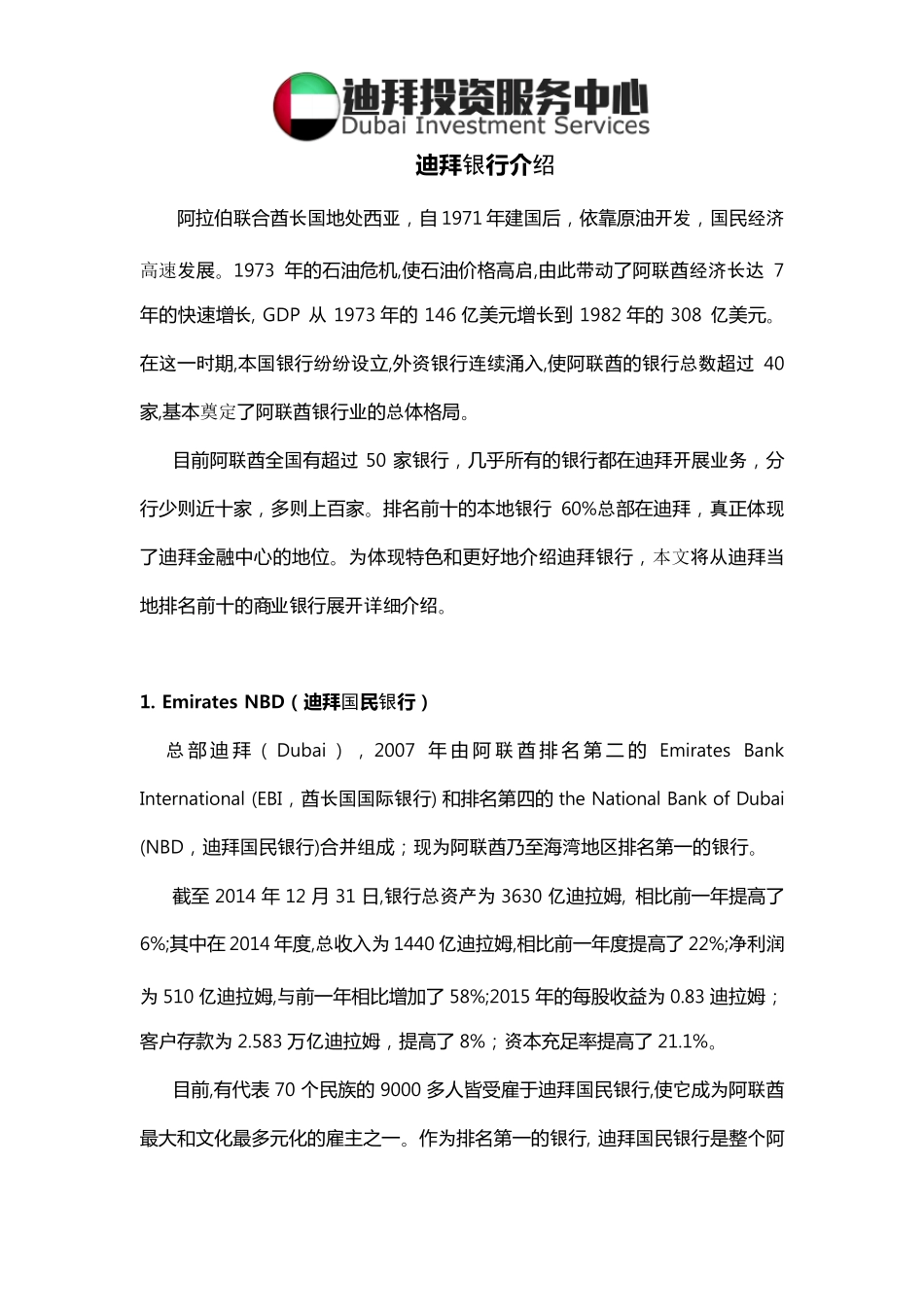 迪拜投资服务中心
Dubai Investment Services

迪拜银行介绍

阿拉伯联合酋长国地处西亚，自 1971 年建国后，依靠原油开发，国民经济高速发展。1973 年的石油危机,使石油价格高启,由此带动了阿联酋经济长达 7 年的快速增长, GDP 从 1973 年的 146 亿美元增长到 1982 年的 308 亿美元。在这一时期,本国银行纷纷设立,外资银行连续涌入,使阿联酋的银行总数超过 40 家,基本奠定了阿联酋银行业的总体格局。

目前阿联酋全国有超过 50 家银行，几乎所有的银行都在迪拜开展业务，分行少则近十家，多则上百家。排名前十的本地银行 60%总部在迪拜，真正体现了迪拜金融中心的地位。为体现特色和更好地介绍迪拜银行，本文将从迪拜当地排名前十的商业银行展开详细介绍。

1. Emirates NBD（迪拜国民银行）

总部迪拜（Dubai），2007 年由阿联酋排名第二的 Emirates Bank International (EBI，酋长国国际银行) 和排名第四的 the National Bank of Dubai (NBD，迪拜国民银行)合并组成；现为阿联酋乃至海湾地区排名第一的银行。

截至 2014 年 12 月 31 日,银行总资产为 3630 亿迪拉姆, 相比前一年提高了 6%;其中在 2014 年度,总收入为 1440 亿迪拉姆,相比前一年度提高了 22%;净利润为 510 亿迪拉姆,与前一年相比增加了 58%;2015 年的每股收益为 0.83 迪拉姆；客户存款为 2.583 万亿迪拉姆，提高了 8%；资本充足率提高了 21.1%。

目前,有代表 70 个民族的 9000 多人皆受雇于迪拜国民银行,使它成为阿联酋最大和文化最多元化的雇主之一。作为排名第一的银行, 迪拜国民银行是整个阿